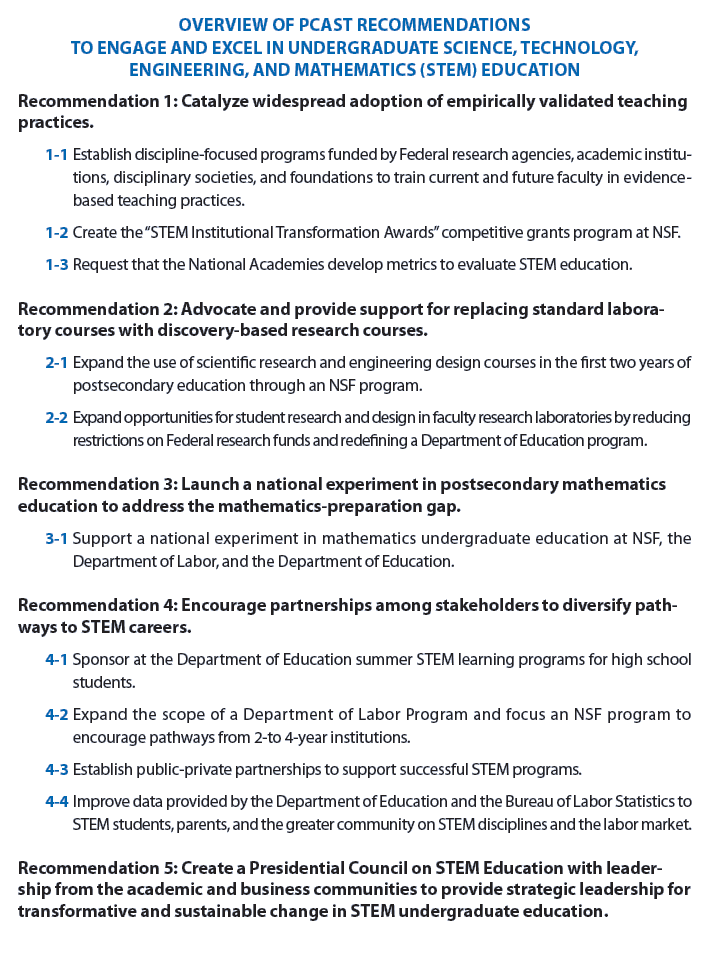 OVERVIEW OF PCAST RECOMMENDATIONS
TO ENGAGE AND EXCEL IN UNDERGRADUATE SCIENCE, TECHNOLOGY, ENGINEERING, AND MATHEMATICS (STEM) EDUCATION

Recommendation 1: Catalyze widespread adoption of empirically validated teaching practices.

1-1 Establish discipline-focused programs funded by Federal research agencies, academic institutions, disciplinary societies, and foundations to train current and future faculty in evidence-based teaching practices.

1-2 Create the "STEM Institutional Transformation Awards" competitive grants program at NSF.

1-3 Request that the National Academies develop metrics to evaluate STEM education.

Recommendation 2: Advocate and provide support for replacing standard laboratory courses with discovery-based research courses.

2-1 Expand the use of scientific research and engineering design courses in the first two years of postsecondary education through an NSF program.

2-2 Expand opportunities for student research and design in faculty research laboratories by reducing restrictions on Federal research funds and redefining a Department of Education program.

Recommendation 3: Launch a national experiment in postsecondary mathematics education to address the mathematics-preparation gap.

3-1 Support a national experiment in mathematics undergraduate education at NSF, the Department of Labor, and the Department of Education.

Recommendation 4: Encourage partnerships among stakeholders to diversify pathways to STEM careers.

4-1 Sponsor at the Department of Education summer STEM learning programs for high school students.

4-2 Expand the scope of a Department of Labor Program and focus an NSF program to encourage pathways from 2-to 4-year institutions.

4-3 Establish public-private partnerships to support successful STEM programs.

4-4 Improve data provided by the Department of Education and the Bureau of Labor Statistics to STEM students, parents, and the greater community on STEM disciplines and the labor market.

Recommendation 5: Create a Presidential Council on STEM Education with leadership from the academic and business communities to provide strategic leadership for transformative and sustainable change in STEM undergraduate education.